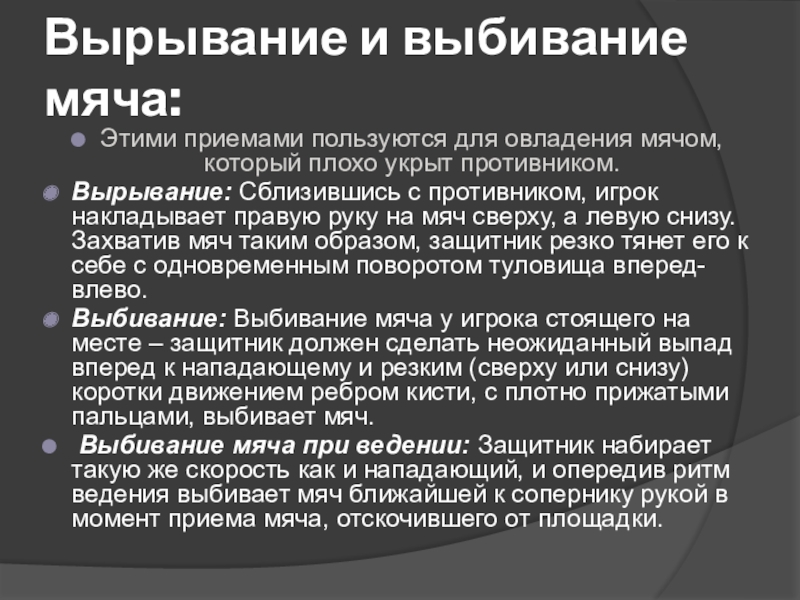 Вырывание и выбивание мяча:

Этими приемами пользуются для овладения мячом, который плохо укрыт противником.

Вырывание: Сблизившись с противником, игрок накладывает правую руку на мяч сверху, а левую снизу. Захватив мяч таким образом, защитник резко тянет его к себе с одновременным поворотом туловища вперед-влево.

Выбивание: Выбивание мяча у игрока стоящего на месте – защитник должен сделать неожиданный выпад вперед к нападающему и резким (сверху или снизу) коротки движением ребром кисти, с плотно прижатыми пальцами, выбивает мяч.

Выбивание мяча при ведении: Защитник набирает такую же скорость как и нападающий, и опередив ритм ведения выбивает мяч ближайшей к сопернику рукой в момент приема мяча, отскочившего от площадки.